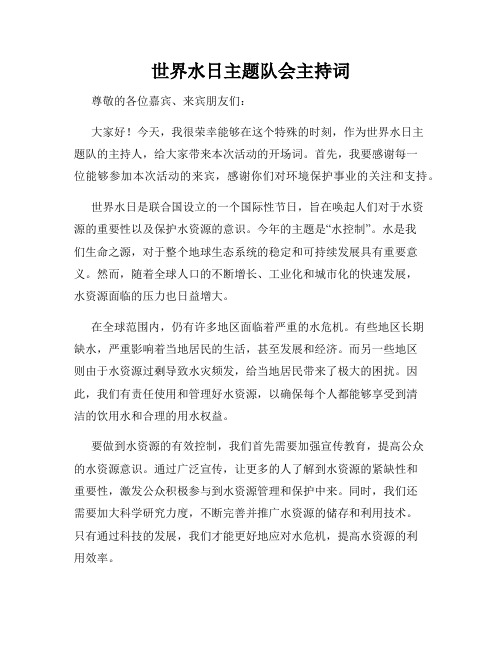 世界水日主题队会主持词

尊敬的各位嘉宾、来宾朋友们：

大家好！今天，我很荣幸能够在这个特殊的时刻，作为世界水日主题队的主持人，给大家带来本次活动的开场词。首先，我要感谢每一位能够参加本次活动的来宾，感谢你们对环境保护事业的关注和支持。

世界水日是联合国设立的一个国际性节日，旨在唤起人们对于水资源的重要性以及保护水资源的意识。今年的主题是“水控制”。水是我们生命之源，对于整个地球生态系统的稳定和可持续发展具有重要意义。然而，随着全球人口的不断增长、工业化和城市化的快速发展，水资源面临的压力也日益增大。

在全球范围内，仍有许多地区面临着严重的水危机。有些地区长期缺水，严重影响着当地居民的生活，甚至发展和经济。而另一些地区则由于水资源过剩导致水灾频发，给当地居民带来了极大的困扰。因此，我们有责任使用和管理好水资源，以确保每个人都能够享受到清洁的饮用水和合理的用水权益。

要做到水资源的有效控制，我们首先需要加强宣传教育，提高公众的水资源意识。通过广泛宣传，让更多的人了解到水资源的紧缺性和重要性，激发公众积极参与到水资源管理和保护中来。同时，我们还需要加大科学研究力度，不断完善并推广水资源的储存和利用技术。只有通过科技的发展，我们才能更好地应对水危机，提高水资源的利用效率。